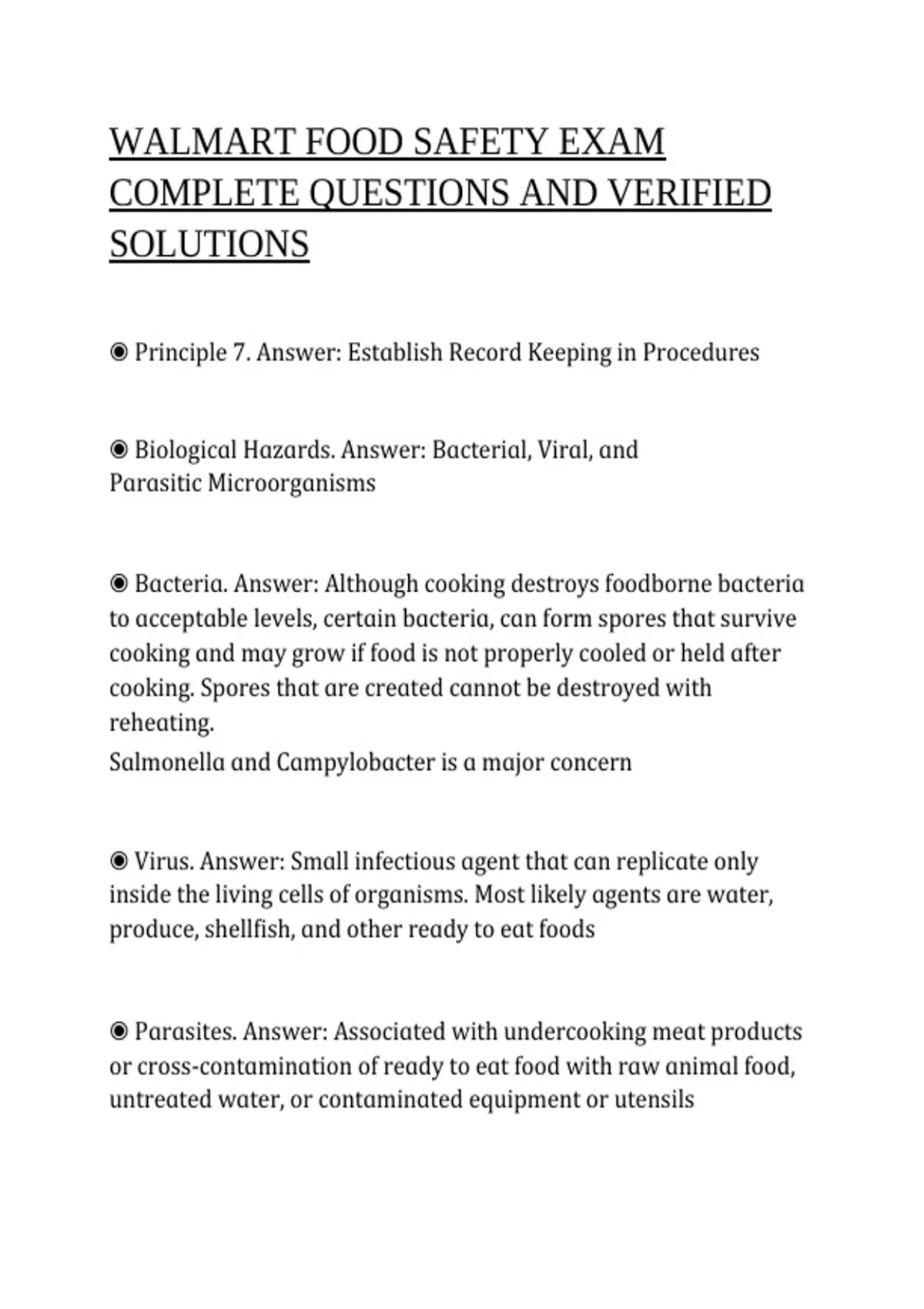 WALMART FOOD SAFETY EXAM COMPLETE QUESTIONS AND VERIFIED SOLUTIONS

◉ Principle 7. Answer: Establish Record Keeping in Procedures

◉ Biological Hazards. Answer: Bacterial, Viral, and Parasitic Microorganisms

◉ Bacteria. Answer: Although cooking destroys foodborne bacteria to acceptable levels, certain bacteria, can form spores that survive cooking and may grow if food is not properly cooled or held after cooking. Spores that are created cannot be destroyed with reheating.
Salmonella and Campylobacter is a major concern

◉ Virus. Answer: Small infectious agent that can replicate only inside the living cells of organisms. Most likely agents are water, produce, shellfish, and other ready to eat foods

◉ Parasites. Answer: Associated with undercooking meat products or cross-contamination of ready to eat food with raw animal food, untreated water, or contaminated equipment or utensils